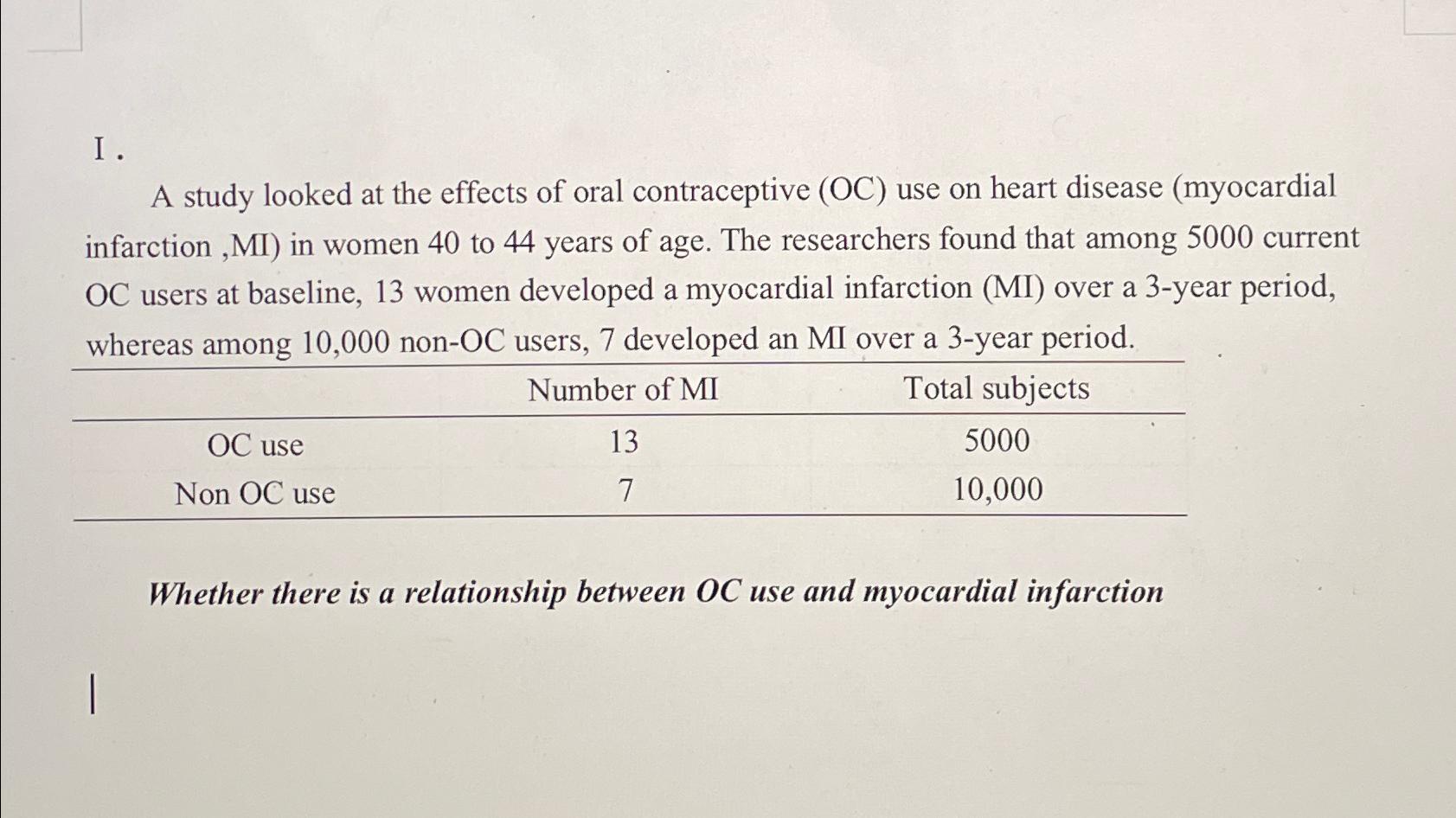 I .

A study looked at the effects of oral contraceptive (OC) use on heart disease (myocardial infarction ,MI) in women 40 to 44 years of age. The researchers found that among 5000 current OC users at baseline, 13 women developed a myocardial infarction (MI) over a 3-year period, whereas among 10,000 non-OC users, 7 developed an MI over a 3-year period.

| | Number of MI | Total subjects |
|---|---|---|
| OC use | 13 | 5000 |
| Non OC use | 7 | 10,000 |

Whether there is a relationship between OC use and myocardial infarction